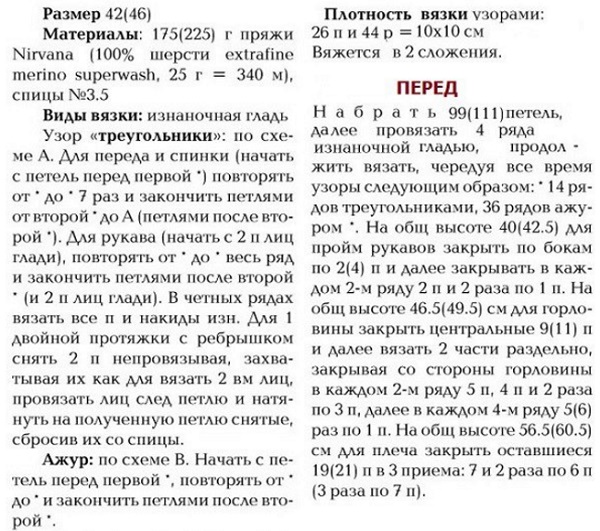 **Размер** 42(46)

**Материалы**: 175(225) г пряжи Nirvana (100% шерсти extrafine merino superwash, 25 г = 340 м), спицы №3.5

**Виды вязки:** изнаночная гладь

Узор «**треугольники**»: по схеме А. Для переда и спинки (начать с петель перед первой *) повторять от * до * 7 раз и закончить петлями от второй * до А (петлями после второй *). Для рукава (начать с 2 п лиц глади), повторять от * до * весь ряд и закончить петлями после второй * (и 2 п лиц глади). В четных рядах вязать все п и накиды изн. Для 1 двойной протяжки с ребрышком снять 2 п непровязывая, захватывая их как для вязать 2 вм лиц, провязать лиц след петлю и натянуть на полученную петлю снятые, сбросив их со спицы.

**Ажур:** по схеме В. Начать с петель перед первой *, повторять от * до * и закончить петлями после второй *.

**Плотность вязки** узорами: 26 п и 44 р = 10х10 см

Вяжется в 2 сложения.

**ПЕРЕД**

Набрать 99(111) петель, далее провязать 4 ряда изнаночной гладью, продолжить вязать, чередуя все время узоры следующим образом: * 14 рядов треугольниками, 36 рядов ажуром *. На общ высоте 40(42.5) для пройм рукавов закрыть по бокам по 2(4) п и далее закрывать в каждом 2-м ряду 2 п и 2 раза по 1 п. На общ высоте 46.5(49.5) см для горловины закрыть центральные 9(11) п и далее вязать 2 части раздельно, закрывая со стороны горловины в каждом 2-м ряду 5 п, 4 п и 2 раза по 3 п, далее в каждом 4-м ряду 5(6) раз по 1 п. На общ высоте 56.5(60.5) см для плеча закрыть оставшиеся 19(21) п в 3 приема: 7 и 2 раза по 6 п (3 раза по 7 п).